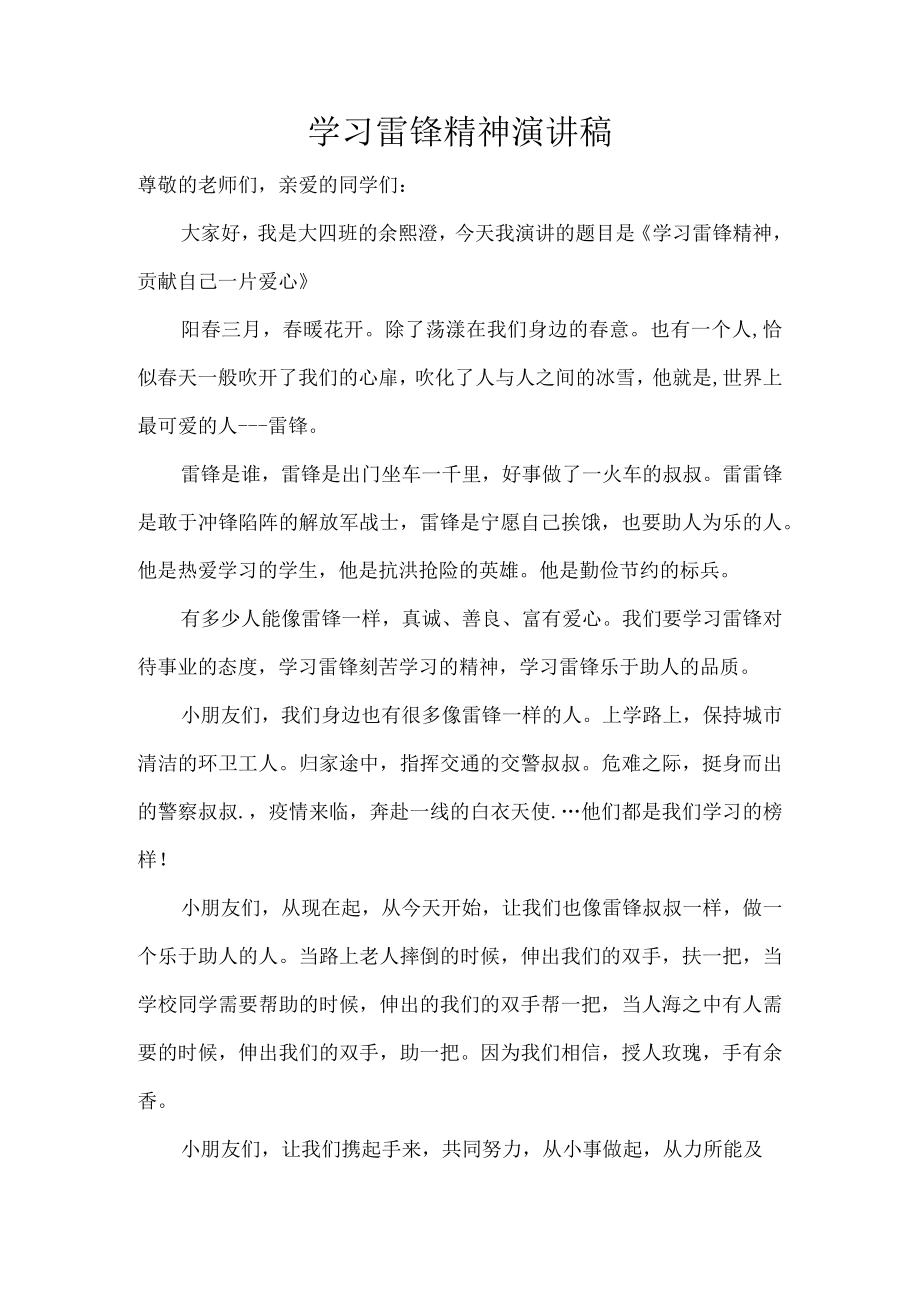 学习雷锋精神演讲稿

尊敬的老师们，亲爱的同学们：

大家好，我是大四班的余熙澄，今天我演讲的题目是《学习雷锋精神，贡献自己一片爱心》

阳春三月，春暖花开。除了荡漾在我们身边的春意。也有一个人,恰似春天一般吹开了我们的心扉，吹化了人与人之间的冰雪，他就是,世界上最可爱的人---雷锋。

雷锋是谁，雷锋是出门坐车一千里，好事做了一火车的叔叔。雷雷锋是敢于冲锋陷阵的解放军战士，雷锋是宁愿自己挨饿，也要助人为乐的人。他是热爱学习的学生，他是抗洪抢险的英雄。他是勤俭节约的标兵。

有多少人能像雷锋一样，真诚、善良、富有爱心。我们要学习雷锋对待事业的态度，学习雷锋刻苦学习的精神，学习雷锋乐于助人的品质。

小朋友们，我们身边也有很多像雷锋一样的人。上学路上，保持城市清洁的环卫工人。归家途中，指挥交通的交警叔叔。危难之际，挺身而出的警察叔叔.，疫情来临，奔赴一线的白衣天使.…他们都是我们学习的榜样！

小朋友们，从现在起，从今天开始，让我们也像雷锋叔叔一样，做一个乐于助人的人。当路上老人摔倒的时候，伸出我们的双手，扶一把，当学校同学需要帮助的时候，伸出的我们的双手帮一把，当人海之中有人需要的时候，伸出我们的双手，助一把。因为我们相信，授人玫瑰，手有余香。

小朋友们，让我们携起手来，共同努力，从小事做起，从力所能及